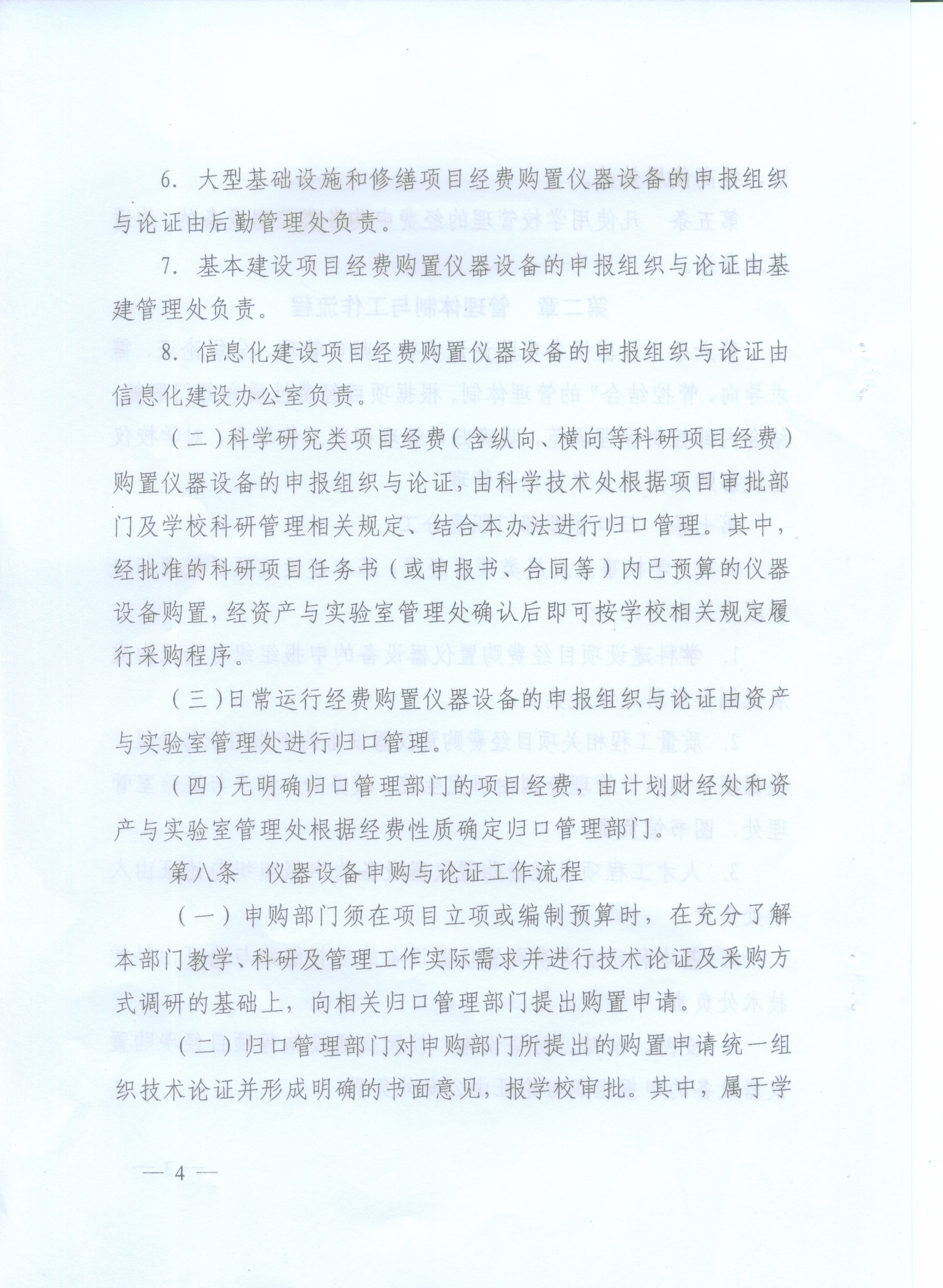 6. 大型基础设施和修缮项目经费购置仪器设备的申报组织与论证由后勤管理处负责。

7. 基本建设项目经费购置仪器设备的申报组织与论证由基建管理处负责。

8. 信息化建设项目经费购置仪器设备的申报组织与论证由信息化建设办公室负责。

（二）科学研究类项目经费（含纵向、横向等科研项目经费）购置仪器设备的申报组织与论证，由科学技术处根据项目审批部门及学校科研管理相关规定、结合本办法进行归口管理。其中，经批准的科研项目任务书（或申报书、合同等）内已预算的仪器设备购置，经资产与实验室管理处确认后即可按学校相关规定履行采购程序。

（三）日常运行经费购置仪器设备的申报组织与论证由资产与实验室管理处进行归口管理。

（四）无明确归口管理部门的项目经费，由计划财经处和资产与实验室管理处根据经费性质确定归口管理部门。

第八条　仪器设备申购与论证工作流程

（一）申购部门须在项目立项或编制预算时，在充分了解本部门教学、科研及管理工作实际需求并进行技术论证及采购方式调研的基础上，向相关归口管理部门提出购置申请。

（二）归口管理部门对申购部门所提出的购置申请统一组织技术论证并形成明确的书面意见，报学校审批。其中，属于学

— 4 —